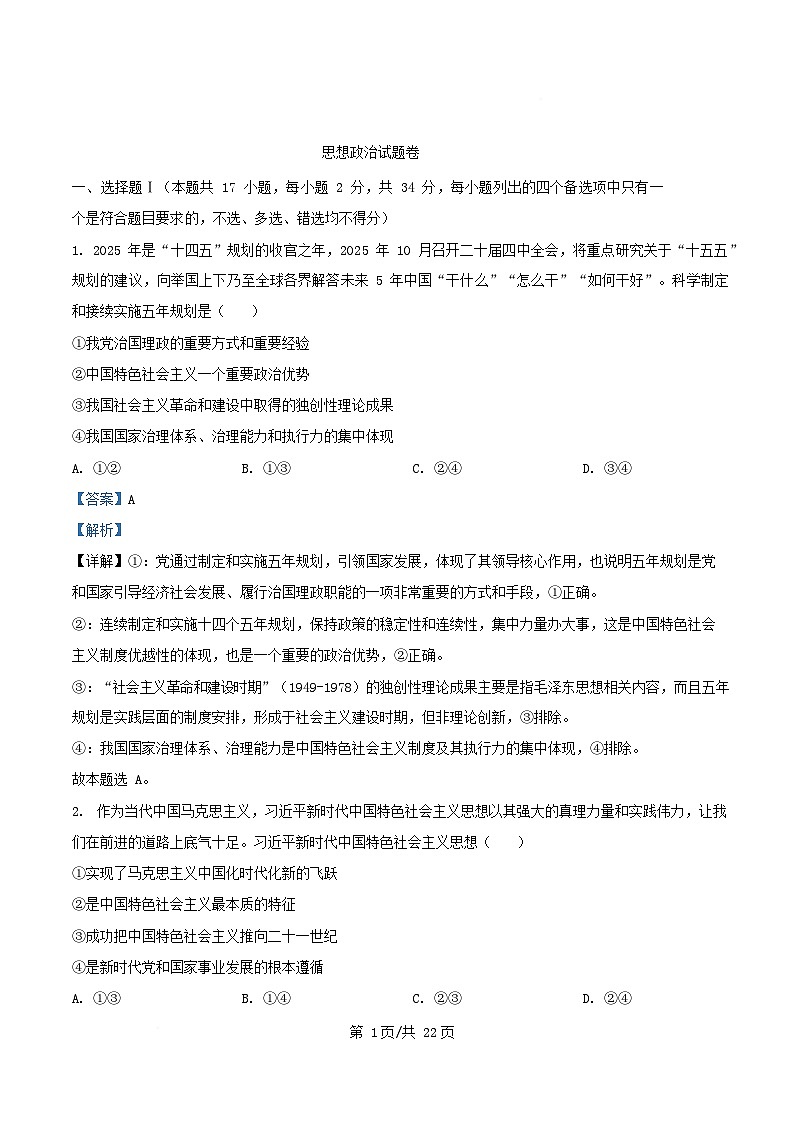 思想政治试题卷

一、选择题Ⅰ（本题共 17 小题，每小题 2 分，共 34 分，每小题列出的四个备选项中只有一个是符合题目要求的，不选、多选、错选均不得分）

1. 2025 年是“十四五”规划的收官之年，2025 年 10 月召开二十届四中全会，将重点研究关于“十五五”规划的建议，向举国上下乃至全球各界解答未来 5 年中国“干什么”“怎么干”“如何干好”。科学制定和接续实施五年规划是（　）

①我党治国理政的重要方式和重要经验

②中国特色社会主义一个重要政治优势

③我国社会主义革命和建设中取得的独创性理论成果

④我国国家治理体系、治理能力和执行力的集中体现

A. ①②　　B. ①③　　C. ②④　　D. ③④

【答案】A

【解析】

【详解】①：党通过制定和实施五年规划，引领国家发展，体现了其领导核心作用，也说明五年规划是党和国家引导经济社会发展、履行治国理政职能的一项非常重要的方式和手段，①正确。

②：连续制定和实施十四个五年规划，保持政策的稳定性和连续性，集中力量办大事，这是中国特色社会主义制度优越性的体现，也是一个重要的政治优势，②正确。

③：“社会主义革命和建设时期”（1949-1978）的独创性理论成果主要是指毛泽东思想相关内容，而且五年规划是实践层面的制度安排，形成于社会主义建设时期，但非理论创新，③排除。

④：我国国家治理体系、治理能力是中国特色社会主义制度及其执行力的集中体现，④排除。

故本题选 A。

2. 作为当代中国马克思主义，习近平新时代中国特色社会主义思想以其强大的真理力量和实践伟力，让我们在前进的道路上底气十足。习近平新时代中国特色社会主义思想（　）

①实现了马克思主义中国化时代化新的飞跃

②是中国特色社会主义最本质的特征

③成功把中国特色社会主义推向二十一世纪

④是新时代党和国家事业发展的根本遵循

A. ①③　　B. ①④　　C. ②③　　D. ②④

第 1页/共 22页